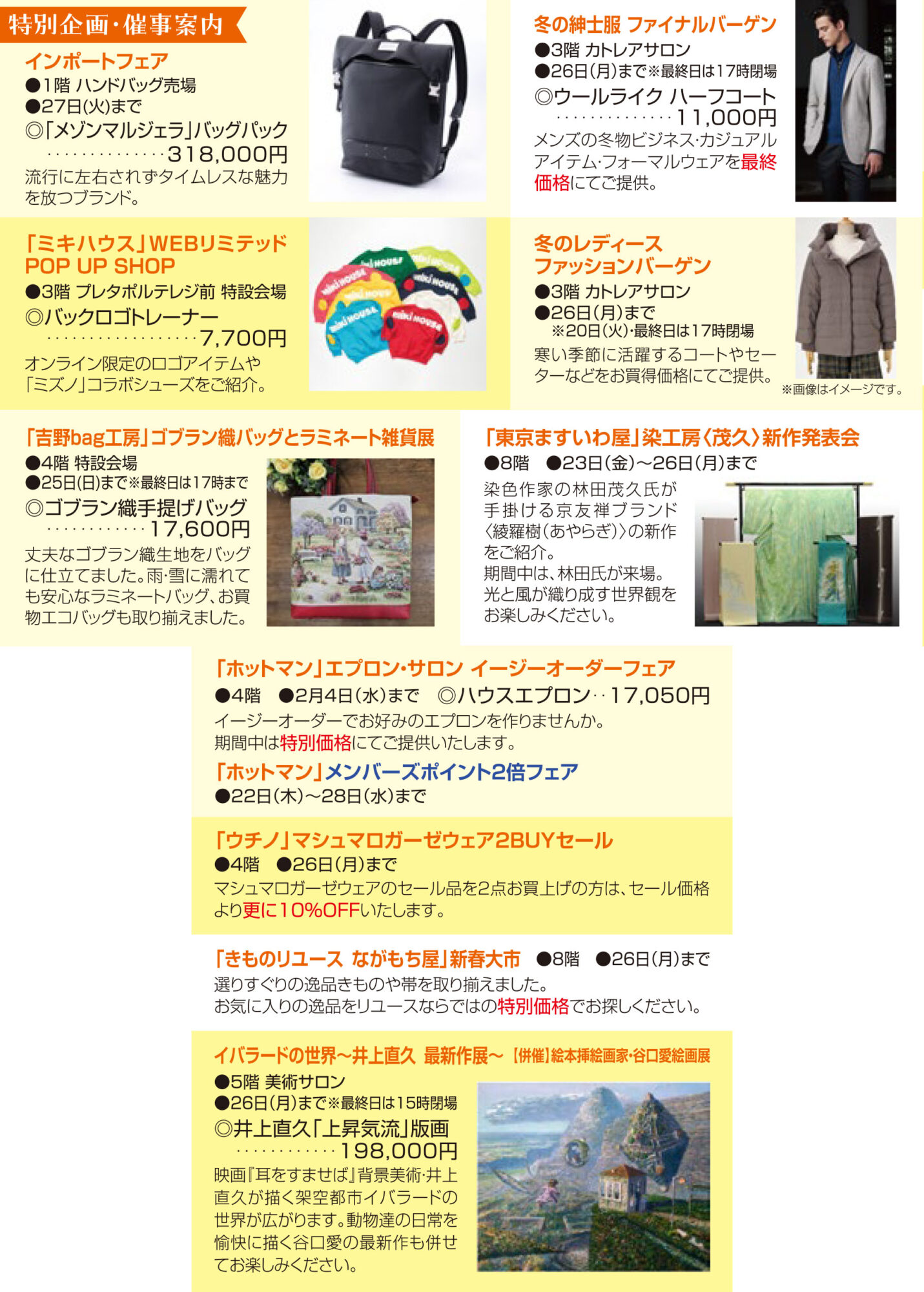 特別企画・催事案内

インポートフェア
●1階 ハンドバッグ売場
●27日(火)まで
◎「メゾンマルジェラ」バッグパック 318,000円
流行に左右されずタイムレスな魅力を放つブランド。

冬の紳士服 ファイナルバーゲン
●3階 カトレアサロン
●26日(月)まで※最終日は17時閉場
◎ウールライク ハーフコート 11,000円
メンズの冬物ビジネス・カジュアルアイテム・フォーマルウェアを最終価格にてご提供。

「ミキハウス」WEBリミテッド POP UP SHOP
●3階 プレタポルテレジ前 特設会場
◎バックロゴトレーナー 7,700円
オンライン限定のロゴアイテムや「ミズノ」コラボシューズをご紹介。

冬のレディース ファッションバーゲン
●3階 カトレアサロン
●26日(月)まで
※20日(火)・最終日は17時閉場
寒い季節に活躍するコートやセーターなどをお買得価格にてご提供。
※画像はイメージです。

「吉野bag工房」ゴブラン織バッグとラミネート雑貨展
●4階 特設会場
●25日(日)まで※最終日は17時まで
◎ゴブラン織手提げバッグ 17,600円
丈夫なゴブラン織生地をバッグに仕立てました。雨・雪に濡れても安心なラミネートバッグ、お買物エコバッグも取り揃えました。

「東京ますいわ屋」染工房〈茂久〉新作発表会
●8階 ●23日(金)~26日(月)まで
染色作家の林田茂久氏が手掛ける京友禅ブランド〈綾羅樹(あやらぎ)〉の新作をご紹介。
期間中は、林田氏が来場。
光と風が織り成す世界観をお楽しみください。

「ホットマン」エプロン・サロン イージーオーダーフェア
●4階 ●2月4日(水)まで ◎ハウスエプロン 17,050円
イージーオーダーでお好みのエプロンを作りませんか。
期間中は特別価格にてご提供いたします。

「ホットマン」メンバーズポイント2倍フェア
●22日(木)~28日(水)まで

「ウチノ」マシュマロガーゼウェア2BUYセール
●4階 ●26日(月)まで
マシュマロガーゼウェアのセール品を2点お買上げの方は、セール価格より更に10%OFFいたします。

「きものリユース ながもち屋」新春大市 ●8階 ●26日(月)まで
選りすぐりの逸品きものや帯を取り揃えました。
お気に入りの逸品をリユースならではの特別価格でお探しください。

イバラードの世界~井上直久 最新作展~ 【併催】絵本挿絵画家・谷口愛絵画展
●5階 美術サロン
●26日(月)まで※最終日は15時閉場
◎井上直久「上昇気流」版画 198,000円
映画『耳をすませば』背景美術・井上直久が描く架空都市イバラードの世界が広がります。動物達の日常を愉快に描く谷口愛の最新作も併せてお楽しみください。